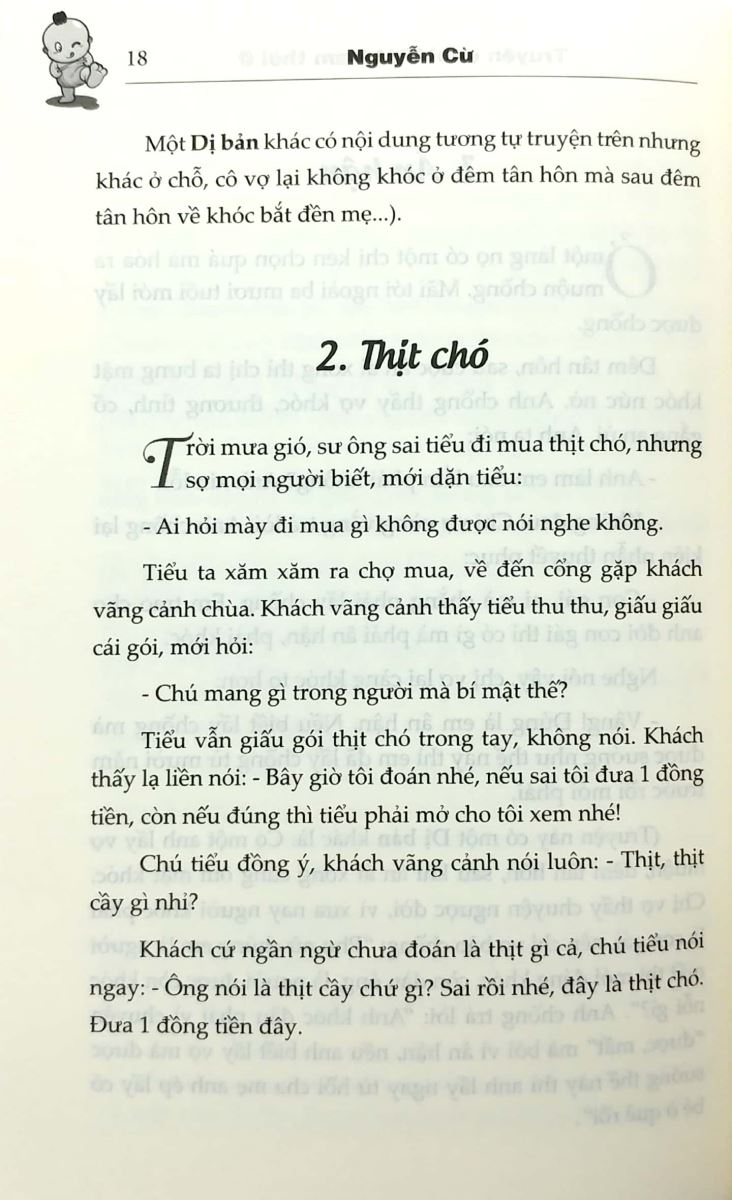 18 Nguyễn Cừ

Một Dị bản khác có nội dung tương tự truyện trên nhưng khác ở chỗ, cô vợ lại không khóc ở đêm tân hôn mà sau đêm tân hôn về khóc bắt đền mẹ...).

2. Thịt chó

Trời mưa gió, sư ông sai tiểu đi mua thịt chó, nhưng sợ mọi người biết, mới dặn tiểu:

- Ai hỏi mày đi mua gì không được nói nghe không.

Tiểu ta xăm xăm ra chợ mua, về đến cổng gặp khách vãng cảnh chùa. Khách vãng cảnh thấy tiểu thu thu, giấu giấu cái gói, mới hỏi:

- Chú mang gì trong người mà bí mật thế?

Tiểu vẫn giấu gói thịt chó trong tay, không nói. Khách thấy lạ liền nói: - Bây giờ tôi đoán nhé, nếu sai tôi đưa 1 đồng tiền, còn nếu đúng thì tiểu phải mở cho tôi xem nhé!

Chú tiểu đồng ý, khách vãng cảnh nói luôn: - Thịt, thịt cầy gì nhỉ?

Khách cứ ngần ngừ chưa đoán là thịt gì cả, chú tiểu nói ngay: - Ông nói là thịt cầy chứ gì? Sai rồi nhé, đây là thịt chó. Đưa 1 đồng tiền đây.